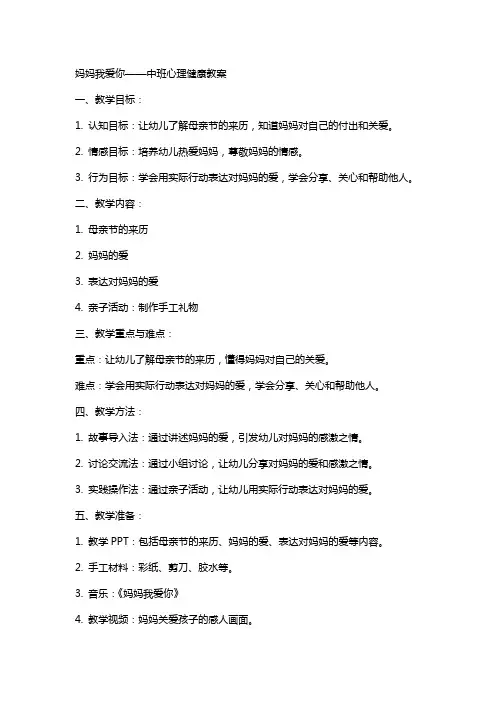 妈妈我爱你——中班心理健康教案

一、教学目标：

1. 认知目标：让幼儿了解母亲节的来历，知道妈妈对自己的付出和关爱。

2. 情感目标：培养幼儿热爱妈妈，尊敬妈妈的情感。

3. 行为目标：学会用实际行动表达对妈妈的爱，学会分享、关心和帮助他人。

二、教学内容：

1. 母亲节的来历

2. 妈妈的爱

3. 表达对妈妈的爱

4. 亲子活动：制作手工礼物

三、教学重点与难点：

重点：让幼儿了解母亲节的来历，懂得妈妈对自己的关爱。

难点：学会用实际行动表达对妈妈的爱，学会分享、关心和帮助他人。

四、教学方法：

1. 故事导入法：通过讲述妈妈的爱，引发幼儿对妈妈的感激之情。

2. 讨论交流法：通过小组讨论，让幼儿分享对妈妈的爱和感激之情。

3. 实践操作法：通过亲子活动，让幼儿用实际行动表达对妈妈的爱。

五、教学准备：

1. 教学 PPT：包括母亲节的来历、妈妈的爱、表达对妈妈的爱等内容。

2. 手工材料：彩纸、剪刀、胶水等。

3. 音乐：《妈妈我爱你》

4. 教学视频：妈妈关爱孩子的感人画面。